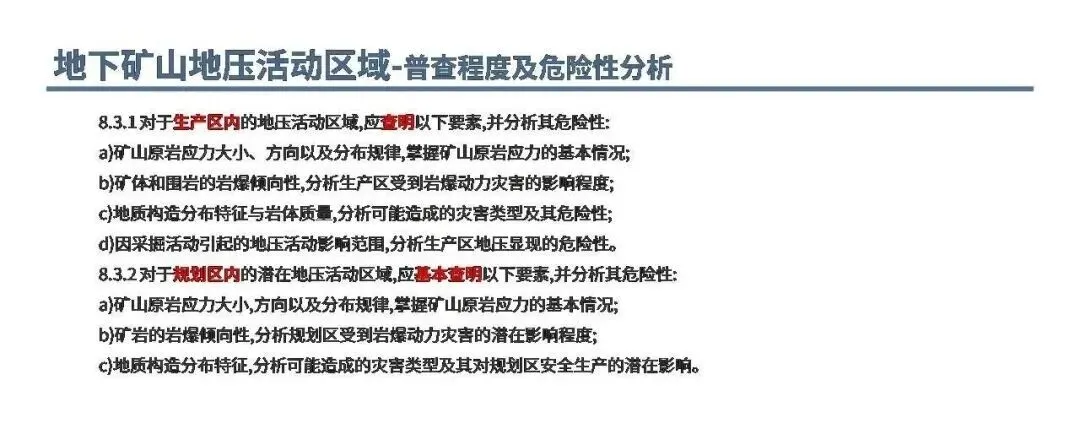 地下矿山地压活动区域-普查程度及危险性分析

8.3.1对于生产区内的地压活动区域,应查明以下要素,并分析其危险性:

a)矿山原岩应力大小、方向以及分布规律,掌握矿山原岩应力的基本情况;

b)矿体和围岩的岩爆倾向性,分析生产区受到岩爆动力灾害的影响程度;

c)地质构造分布特征与岩体质量,分析可能造成的灾害类型及其危险性;

d)因采掘活动引起的地压活动影响范围,分析生产区地压显现的危险性。

8.3.2对于规划区内的潜在地压活动区域,应基本查明以下要素,并分析其危险性:

a)矿山原岩应力大小,方向以及分布规律,掌握矿山原岩应力的基本情况;

b)矿岩的岩爆倾向性,分析规划区受到岩爆动力灾害的潜在影响程度;

c)地质构造分布特征,分析可能造成的灾害类型及其对规划区安全生产的潜在影响。